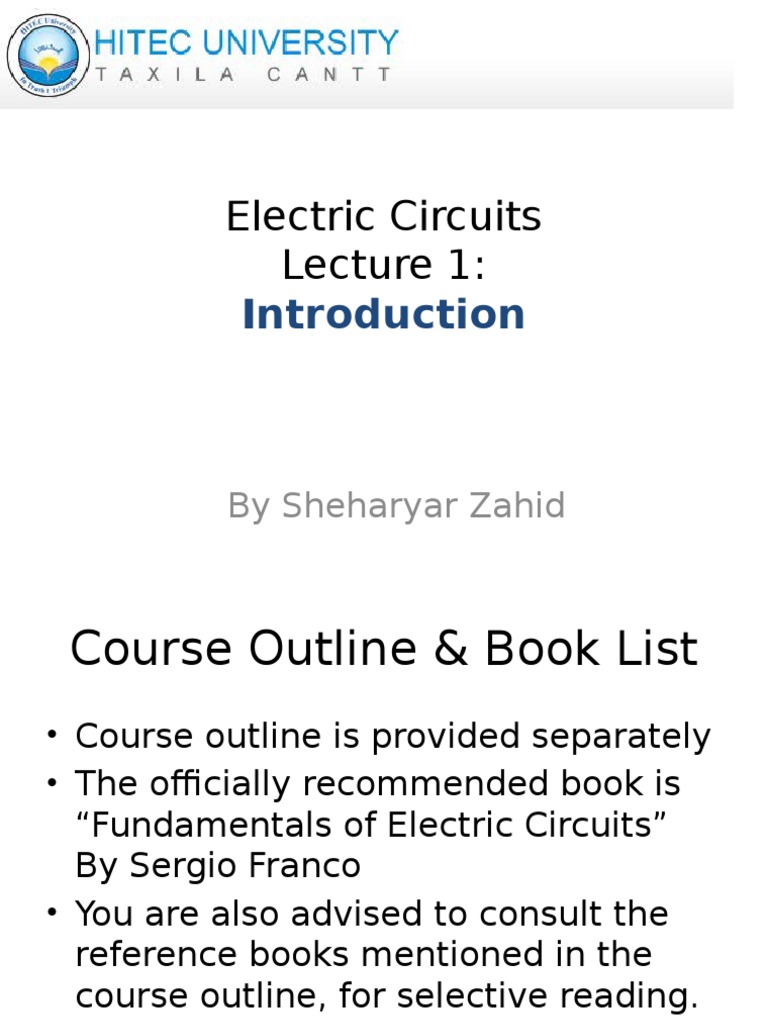 HITEC UNIVERSITY
TAXILA CANTT

Electric Circuits
Lecture 1:
Introduction

By Sheharyar Zahid

Course Outline & Book List

• Course outline is provided separately
• The officially recommended book is "Fundamentals of Electric Circuits" By Sergio Franco
• You are also advised to consult the reference books mentioned in the course outline, for selective reading.